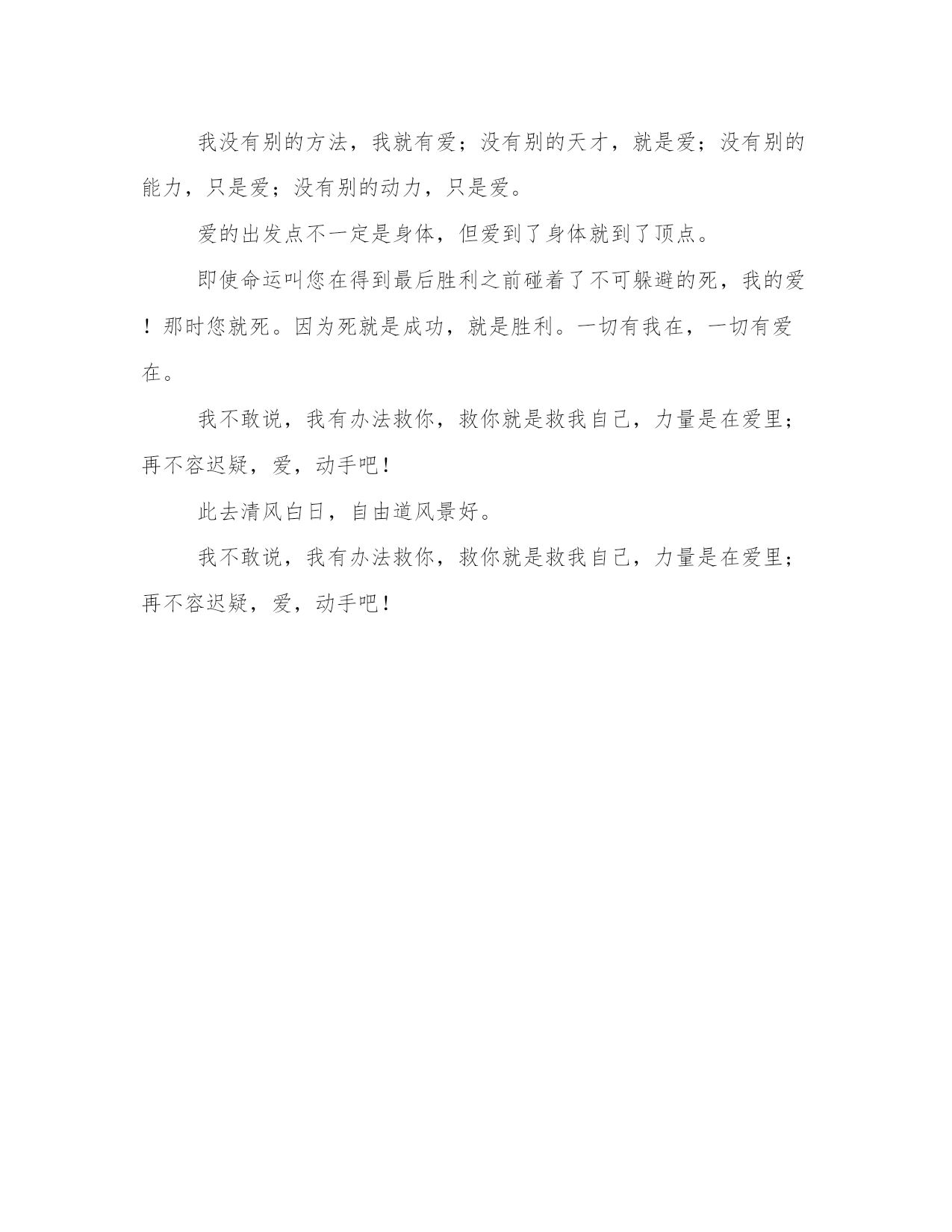 我没有别的方法，我就有爱；没有别的天才，就是爱；没有别的能力，只是爱；没有别的动力，只是爱。

爱的出发点不一定是身体，但爱到了身体就到了顶点。

即使命运叫您在得到最后胜利之前碰着了不可躲避的死，我的爱！那时您就死。因为死就是成功，就是胜利。一切有我在，一切有爱在。

我不敢说，我有办法救你，救你就是救我自己，力量是在爱里；再不容迟疑，爱，动手吧！

此去清风白日，自由道风景好。

我不敢说，我有办法救你，救你就是救我自己，力量是在爱里；再不容迟疑，爱，动手吧！